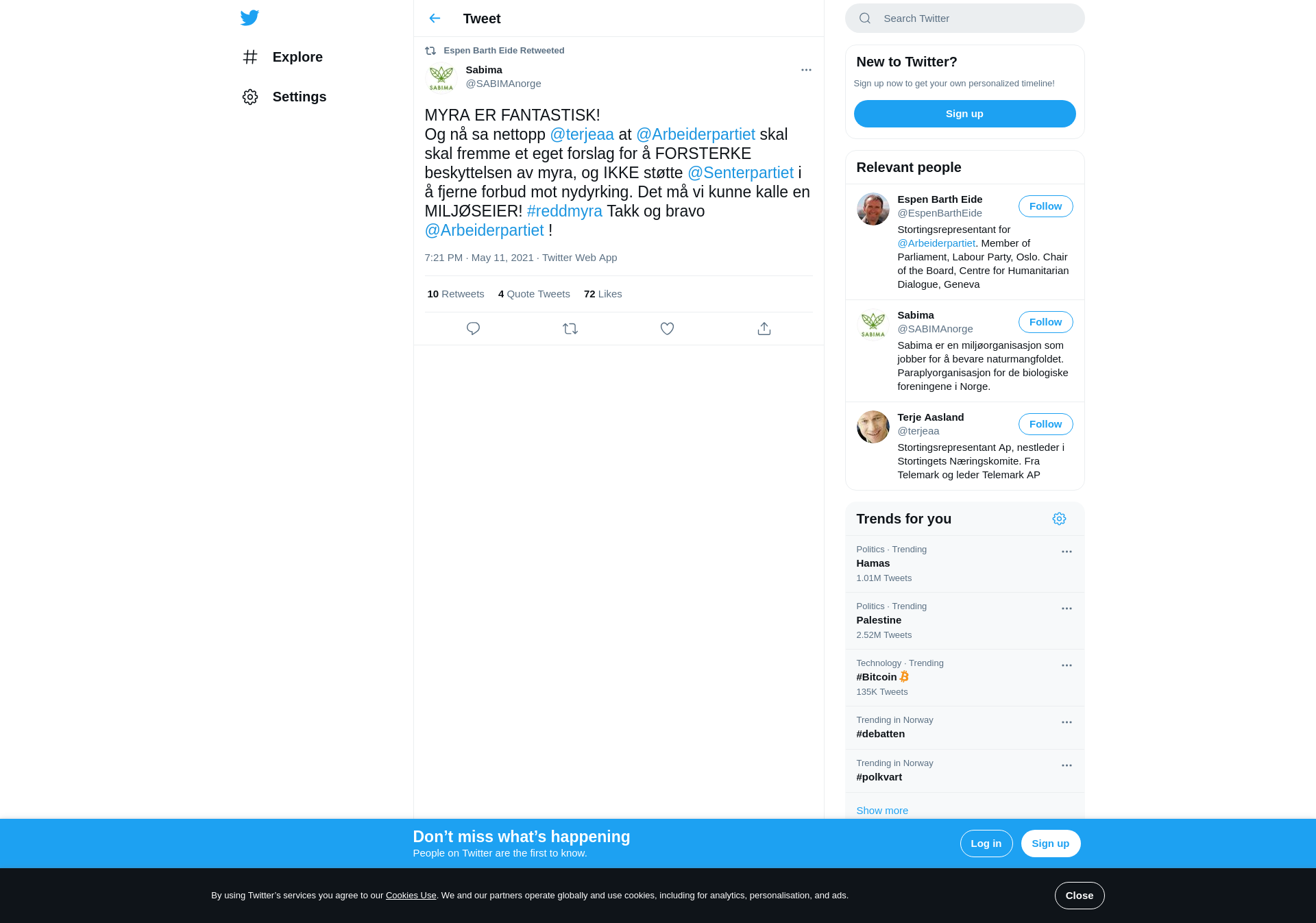 Explore

Settings

Tweet

Espen Barth Eide Retweeted

SABIMA

Sabima
@SABIMAnorge

MYRA ER FANTASTISK!
Og nå sa nettopp @terjeaa at @Arbeiderpartiet skal skal fremme et eget forslag for å FORSTERKE beskyttelsen av myra, og IKKE støtte @Senterpartiet i å fjerne forbud mot nydyrking. Det må vi kunne kalle en MILJØSEIER! #reddmyra Takk og bravo @Arbeiderpartiet !

7:21 PM · May 11, 2021 · Twitter Web App

10 Retweets 4 Quote Tweets 72 Likes

Search Twitter

New to Twitter?
Sign up now to get your own personalized timeline!
Sign up

Relevant people

Espen Barth Eide
@EspenBarthEide
Follow
Stortingsrepresentant for @Arbeiderpartiet. Member of Parliament, Labour Party, Oslo. Chair of the Board, Centre for Humanitarian Dialogue, Geneva

SABIMA
Sabima
@SABIMAnorge
Follow
Sabima er en miljøorganisasjon som jobber for å bevare naturmangfoldet. Paraplyorganisasjon for de biologiske foreningene i Norge.

Terje Aasland
@terjeaa
Follow
Stortingsrepresentant Ap, nestleder i Stortingets Næringskomite. Fra Telemark og leder Telemark AP

Trends for you

Politics · Trending
Hamas
1.01M Tweets

Politics · Trending
Palestine
2.52M Tweets

Technology · Trending
#Bitcoin
135K Tweets

Trending in Norway
#debatten

Trending in Norway
#polkvart

Show more

Don’t miss what’s happening
People on Twitter are the first to know.
Log in
Sign up

By using Twitter’s services you agree to our Cookies Use. We and our partners operate globally and use cookies, including for analytics, personalisation, and ads.
Close